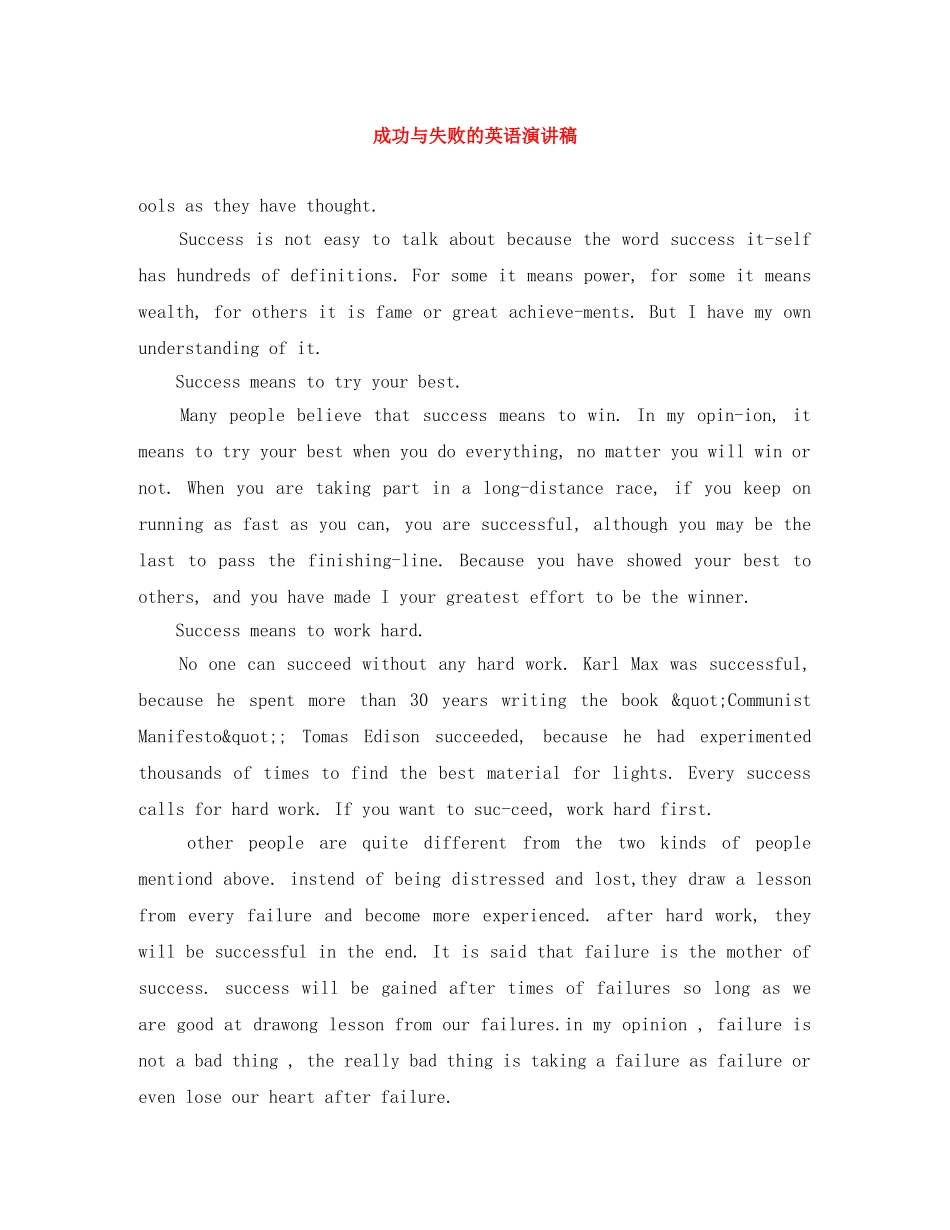 成功与失败的英语演讲稿

ools as they have thought.

Success is not easy to talk about because the word success it-self has hundreds of definitions. For some it means power, for some it means wealth, for others it is fame or great achieve-ments. But I have my own understanding of it.

Success means to try your best.

Many people believe that success means to win. In my opin-ion, it means to try your best when you do everything, no matter you will win or not. When you are taking part in a long-distance race, if you keep on running as fast as you can, you are successful, although you may be the last to pass the finishing-line. Because you have showed your best to others, and you have made I your greatest effort to be the winner.

Success means to work hard.

No one can succeed without any hard work. Karl Max was successful, because he spent more than 30 years writing the book &quot;Communist Manifesto&quot;; Tomas Edison succeeded, because he had experimented thousands of times to find the best material for lights. Every success calls for hard work. If you want to suc-ceed, work hard first.

other people are quite different from the two kinds of people mentiond above. instend of being distressed and lost,they draw a lesson from every failure and become more experienced. after hard work, they will be successful in the end. It is said that failure is the mother of success. success will be gained after times of failures so long as we are good at drawong lesson from our failures.in my opinion , failure is not a bad thing , the really bad thing is taking a failure as failure or even lose our heart after failure.